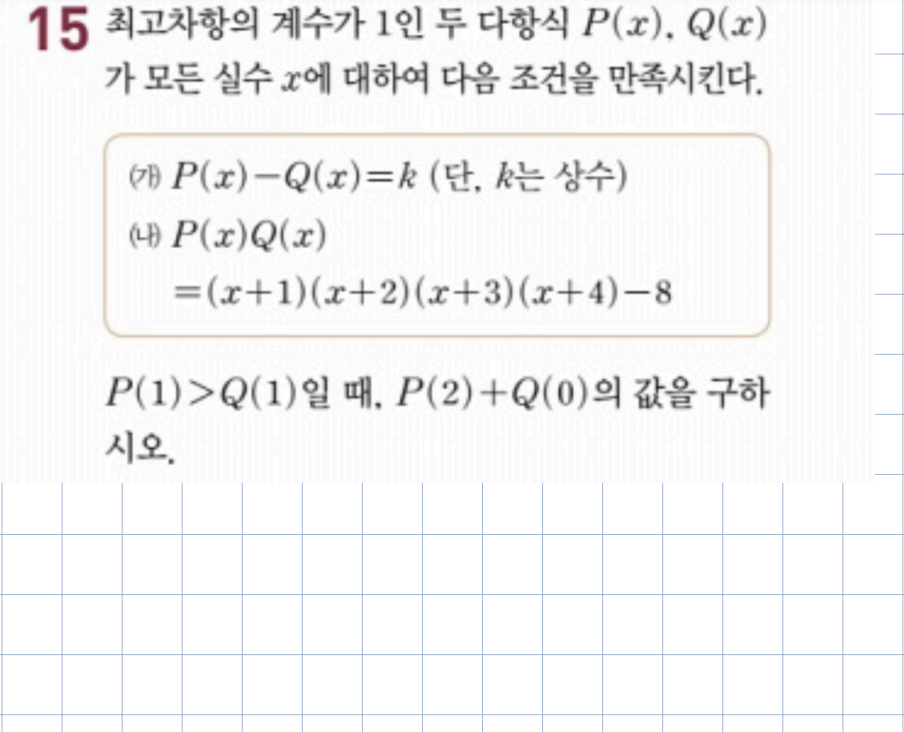 15 최고차항의 계수가 1인 두 다항식 $P(x)$, $Q(x)$가 모든 실수 $x$에 대하여 다음 조건을 만족시킨다.

(가) $P(x)-Q(x)=k$ (단, $k$는 상수)
(나) $P(x)Q(x)$
$=(x+1)(x+2)(x+3)(x+4)-8$

$P(1)>Q(1)$일 때, $P(2)+Q(0)$의 값을 구하시오.